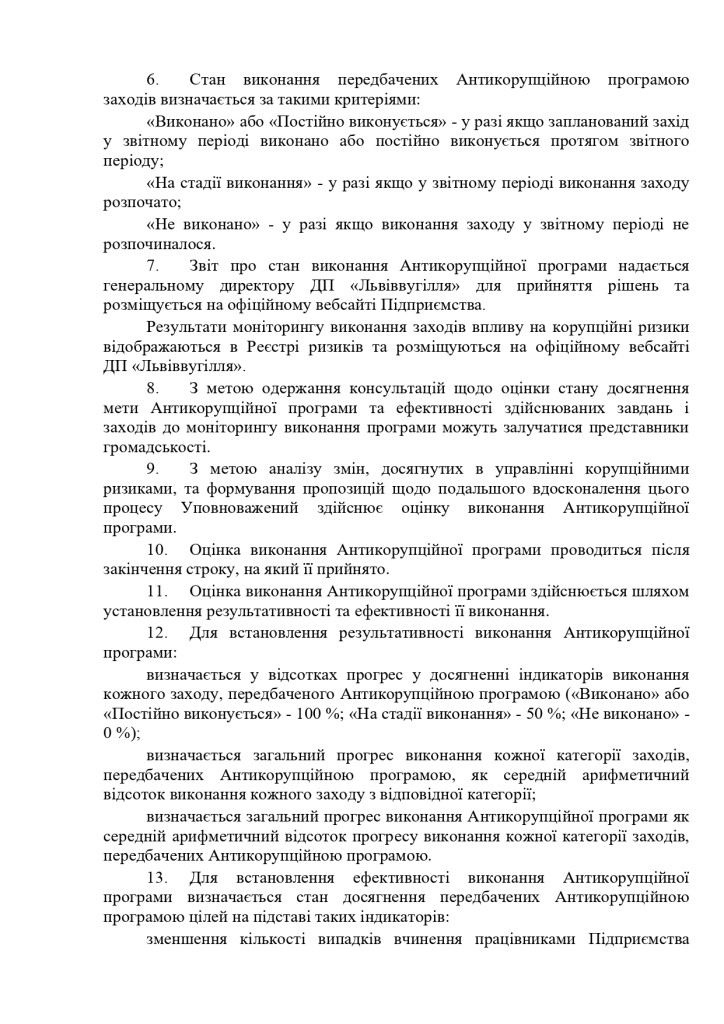 6. Стан виконання передбачених Антикорупційною програмою заходів визначається за такими критеріями:

«Виконано» або «Постійно виконується» - у разі якщо запланований захід у звітному періоді виконано або постійно виконується протягом звітного періоду;

«На стадії виконання» - у разі якщо у звітному періоді виконання заходу розпочато;

«Не виконано» - у разі якщо виконання заходу у звітному періоді не розпочиналося.

7. Звіт про стан виконання Антикорупційної програми надається генеральному директору ДП «Львіввугілля» для прийняття рішень та розміщується на офіційному вебсайті Підприємства.

Результати моніторингу виконання заходів впливу на корупційні ризики відображаються в Реєстрі ризиків та розміщуються на офіційному вебсайті ДП «Львіввугілля».

8. З метою одержання консультацій щодо оцінки стану досягнення мети Антикорупційної програми та ефективності здійснюваних завдань і заходів до моніторингу виконання програми можуть залучатися представники громадськості.

9. З метою аналізу змін, досягнутих в управлінні корупційними ризиками, та формування пропозицій щодо подальшого вдосконалення цього процесу Уповноважений здійснює оцінку виконання Антикорупційної програми.

10. Оцінка виконання Антикорупційної програми проводиться після закінчення строку, на який її прийнято.

11. Оцінка виконання Антикорупційної програми здійснюється шляхом установлення результативності та ефективності її виконання.

12. Для встановлення результативності виконання Антикорупційної програми:

визначається у відсотках прогрес у досягненні індикаторів виконання кожного заходу, передбаченого Антикорупційною програмою («Виконано» або «Постійно виконується» - 100 %; «На стадії виконання» - 50 %; «Не виконано» - 0 %);

визначається загальний прогрес виконання кожної категорії заходів, передбачених Антикорупційною програмою, як середній арифметичний відсоток виконання кожного заходу з відповідної категорії;

визначається загальний прогрес виконання Антикорупційної програми як середній арифметичний відсоток прогресу виконання кожної категорії заходів, передбачених Антикорупційною програмою.

13. Для встановлення ефективності виконання Антикорупційної програми визначається стан досягнення передбачених Антикорупційною програмою цілей на підставі таких індикаторів:

зменшення кількості випадків вчинення працівниками Підприємства